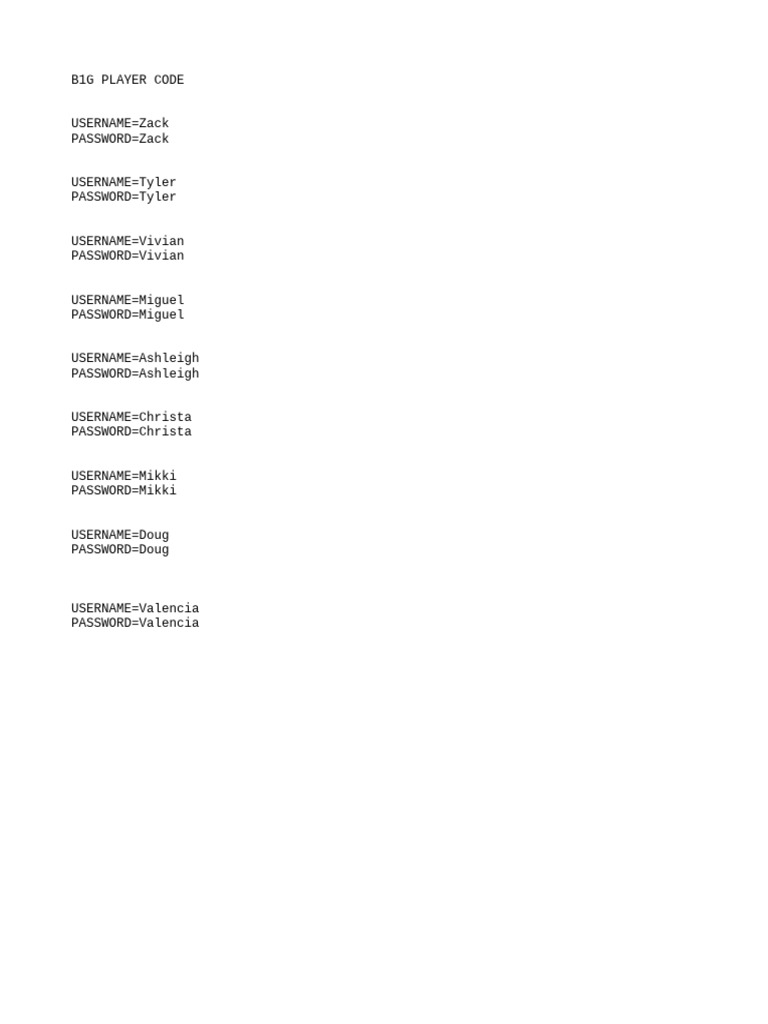 B1G PLAYER CODE

USERNAME=Zack
PASSWORD=Zack

USERNAME=Tyler
PASSWORD=Tyler

USERNAME=Vivian
PASSWORD=Vivian

USERNAME=Miguel
PASSWORD=Miguel

USERNAME=Ashleigh
PASSWORD=Ashleigh

USERNAME=Christa
PASSWORD=Christa

USERNAME=Mikki
PASSWORD=Mikki

USERNAME=Doug
PASSWORD=Doug

USERNAME=Valencia
PASSWORD=Valencia